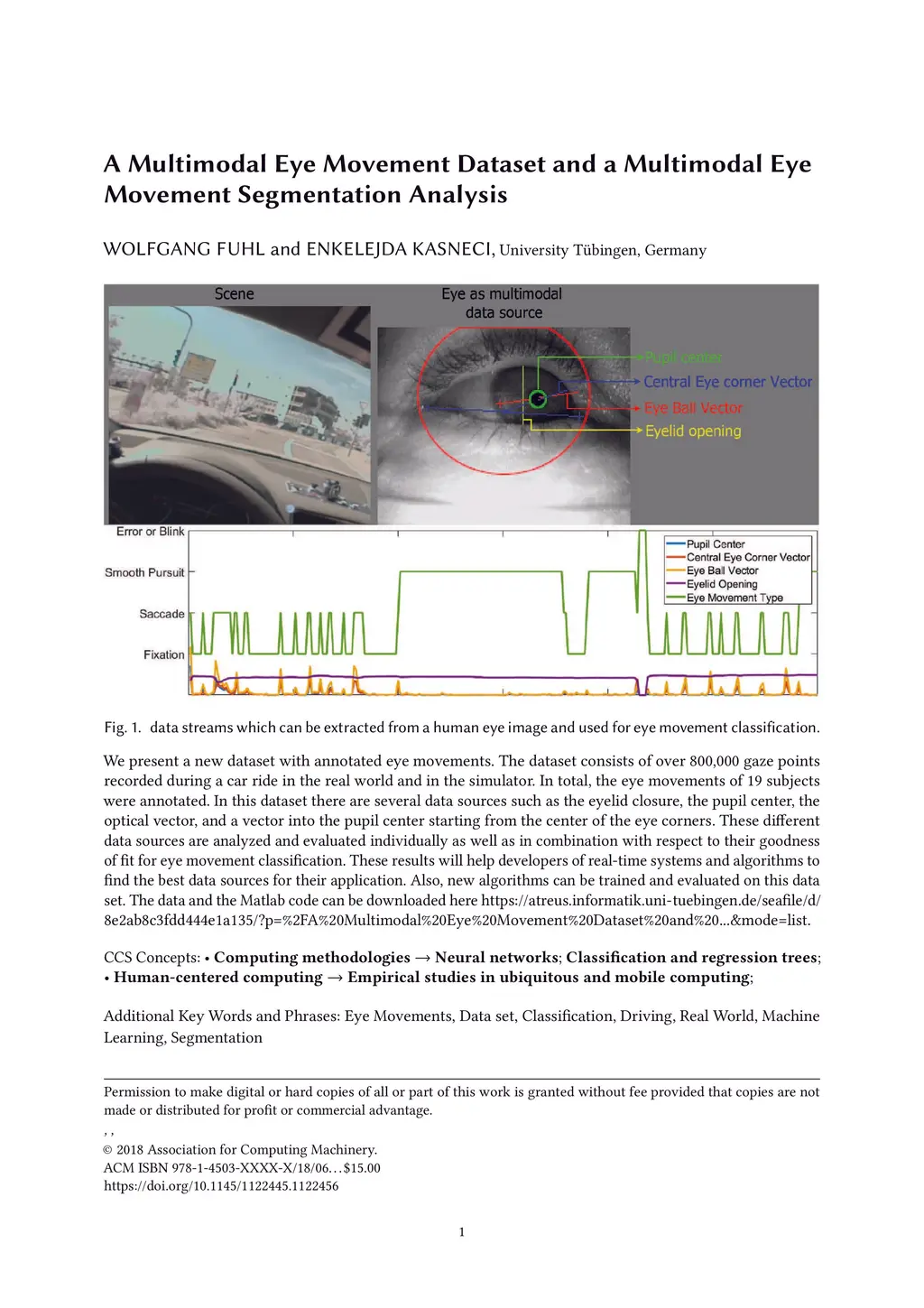 A Multimodal Eye Movement Dataset and a Multimodal Eye Movement Segmentation Analysis

WOLFGANG FUHL and ENKELEJDA KASNECI, University Tübingen, Germany

Scene

Eye as multimodal data source

Pupil center
Central Eye corner Vector
Eye Ball Vector
Eyelid opening

Error or Blink
Smooth Pursuit
Saccade
Fixation

Pupil Center
Central Eye Corner Vector
Eye Ball Vector
Eyelid Opening
Eye Movement Type

Fig. 1. data streams which can be extracted from a human eye image and used for eye movement classification.

We present a new dataset with annotated eye movements. The dataset consists of over 800,000 gaze points recorded during a car ride in the real world and in the simulator. In total, the eye movements of 19 subjects were annotated. In this dataset there are several data sources such as the eyelid closure, the pupil center, the optical vector, and a vector into the pupil center starting from the center of the eye corners. These different data sources are analyzed and evaluated individually as well as in combination with respect to their goodness of fit for eye movement classification. These results will help developers of real-time systems and algorithms to find the best data sources for their application. Also, new algorithms can be trained and evaluated on this data set. The data and the Matlab code can be downloaded here https://atreus.informatik.uni-tuebingen.de/seafile/d/8e2ab8c3fdd444e1a135/?p=%2FA%20Multimodal%20Eye%20Movement%20Dataset%20and%20...&mode=list.

CCS Concepts: • Computing methodologies → Neural networks; Classification and regression trees; • Human-centered computing → Empirical studies in ubiquitous and mobile computing;

Additional Key Words and Phrases: Eye Movements, Data set, Classification, Driving, Real World, Machine Learning, Segmentation

Permission to make digital or hard copies of all or part of this work is granted without fee provided that copies are not made or distributed for profit or commercial advantage.
, ,
© 2018 Association for Computing Machinery.
ACM ISBN 978-1-4503-XXXX-X/18/06…$15.00
https://doi.org/10.1145/1122445.1122456

1